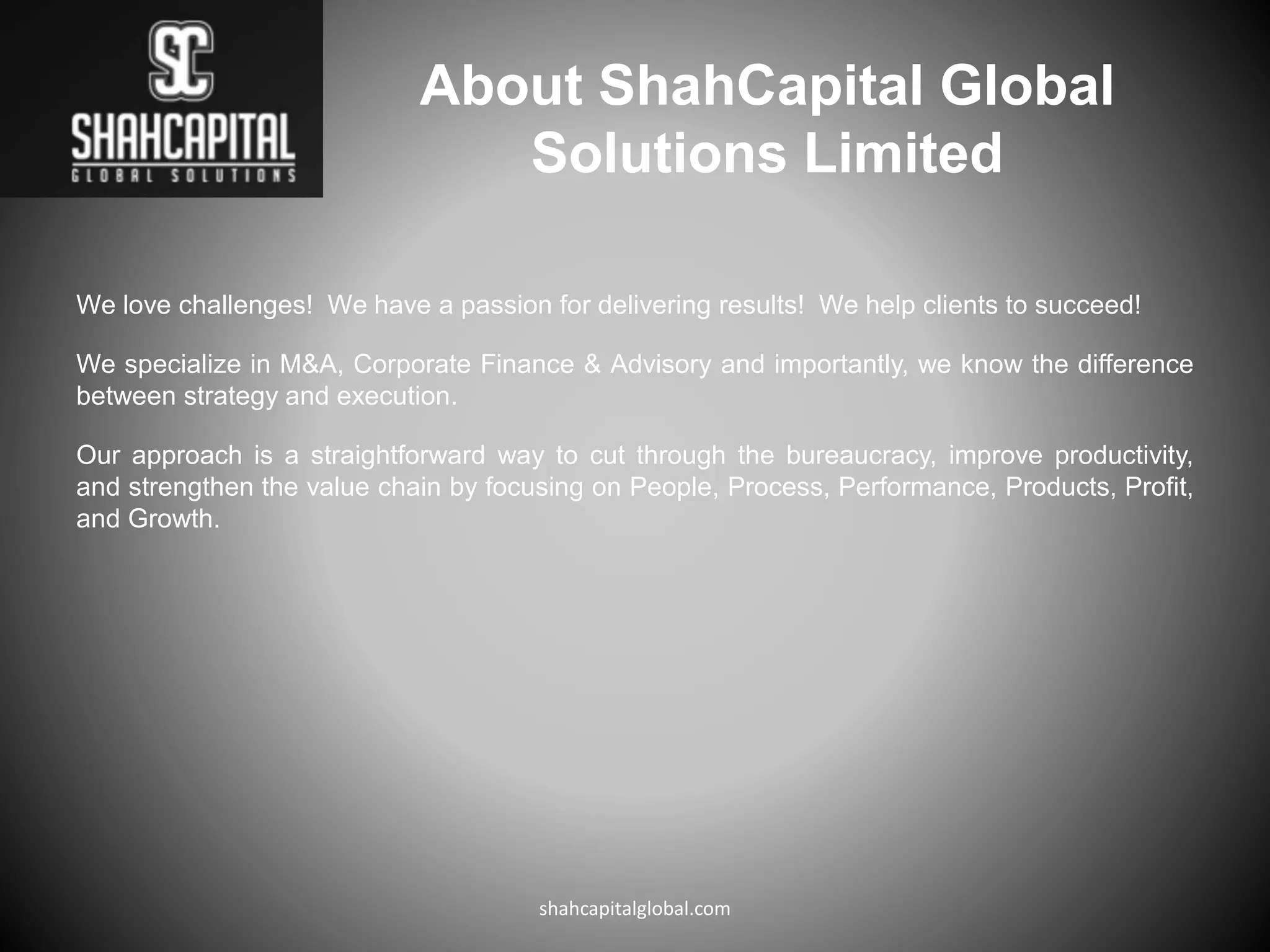 SC
SHAHCAPITAL
GLOBAL SOLUTIONS

About ShahCapital Global Solutions Limited

We love challenges! We have a passion for delivering results! We help clients to succeed!

We specialize in M&A, Corporate Finance & Advisory and importantly, we know the difference between strategy and execution.

Our approach is a straightforward way to cut through the bureaucracy, improve productivity, and strengthen the value chain by focusing on People, Process, Performance, Products, Profit, and Growth.

shahcapitalglobal.com